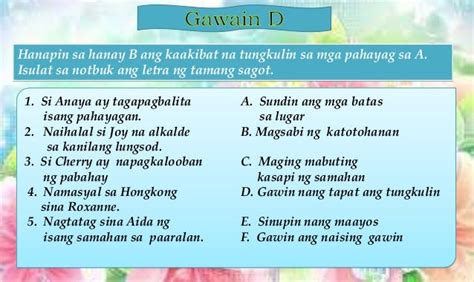 Gawain D

Hanapin sa hanay B ang kaakibat na tungkulin sa mga pahayag sa A. Isulat sa notbuk ang letra ng tamang sagot.

1. Si Anaya ay tagapagbalita isang pahayagan.
2. Naihalal si Joy na alkalde sa kanilang lungsod.
3. Si Cherry ay napagkalooban ng pabahay
4. Namasyal sa Hongkong sina Roxanne.
5. Nagtatag sina Aida ng isang samahan sa paaralan.

A. Sundin ang mga batas sa lugar
B. Magsabi ng katotohanan
C. Maging mabuting kasapi ng samahan
D. Gawin nang tapat ang tungkulin
E. Sinupin nang maayos
F. Gawin ang naising gawin